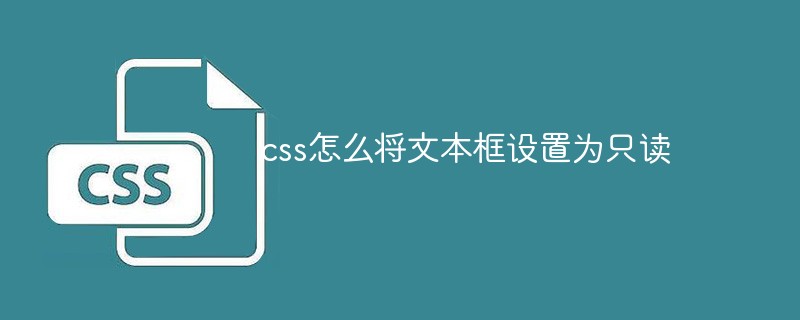 CSS

css怎么将文本框设置为只读